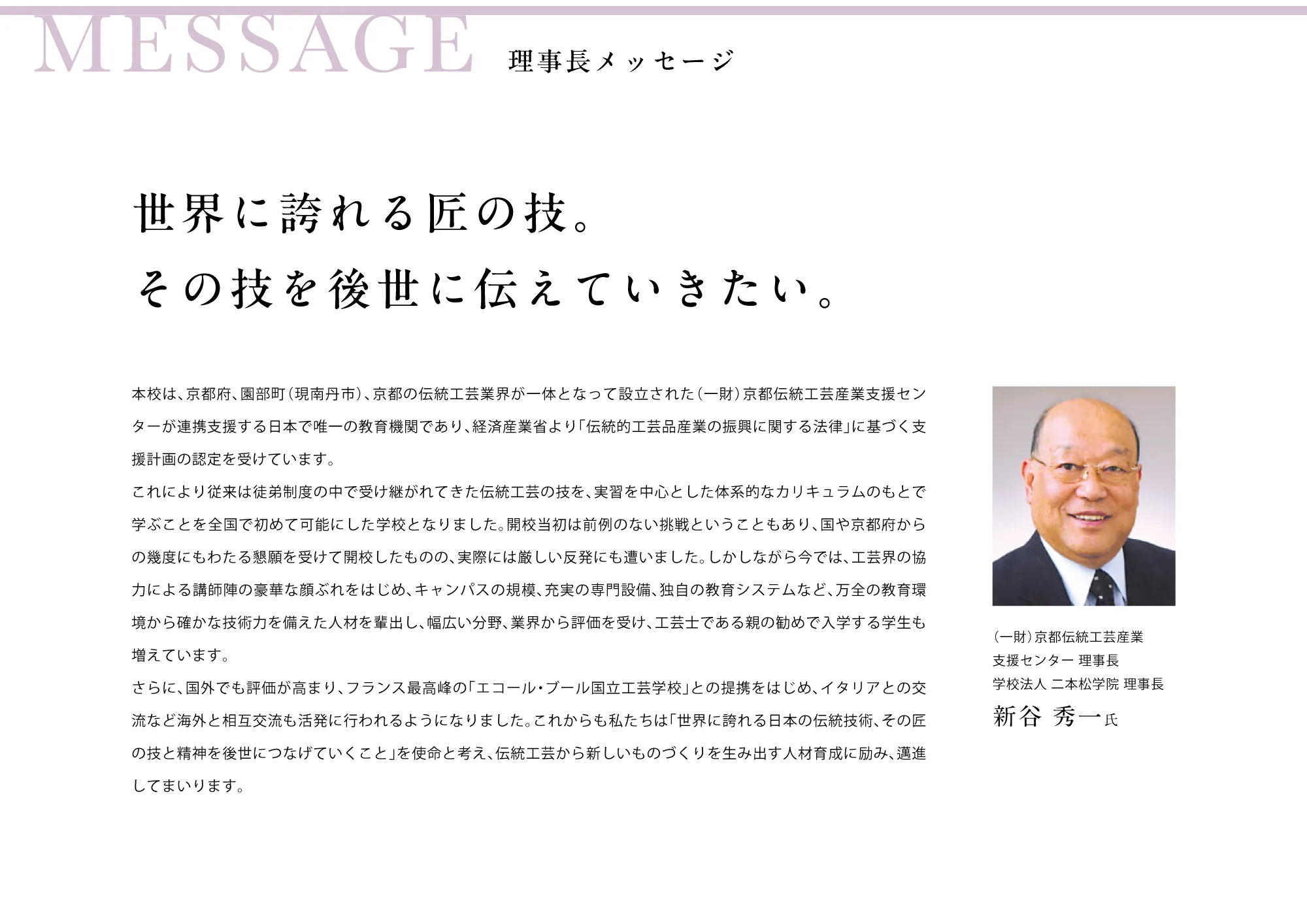 MESSAGE 理事長メッセージ

世界に誇れる匠の技。
その技を後世に伝えていきたい。

本校は、京都府、園部町（現南丹市）、京都の伝統工芸業界が一体となって設立された（一財）京都伝統工芸産業支援センターが連携支援する日本で唯一の教育機関であり、経済産業省より「伝統的工芸品産業の振興に関する法律」に基づく支援計画の認定を受けています。
これにより従来は徒弟制度の中で受け継がれてきた伝統工芸の技を、実習を中心とした体系的なカリキュラムのもとで学ぶことを全国で初めて可能にした学校となりました。開校当初は前例のない挑戦ということもあり、国や京都府からの幾度にもわたる懇願を受けて開校したものの、実際には厳しい反発にも遭いました。しかしながら今では、工芸界の協力による講師陣の豪華な顔ぶれをはじめ、キャンパスの規模、充実の専門設備、独自の教育システムなど、万全の教育環境から確かな技術力を備えた人材を輩出し、幅広い分野、業界から評価を受け、工芸士である親の勧めで入学する学生も増えています。
さらに、国外でも評価が高まり、フランス最高峰の「エコール・ブール国立工芸学校」との提携をはじめ、イタリアとの交流など海外と相互交流も活発に行われるようになりました。これからも私たちは「世界に誇れる日本の伝統技術、その匠の技と精神を後世につなげていくこと」を使命と考え、伝統工芸から新しいものづくりを生み出す人材育成に励み、邁進してまいります。

（一財）京都伝統工芸産業
支援センター 理事長
学校法人 二本松学院 理事長
新谷 秀一氏